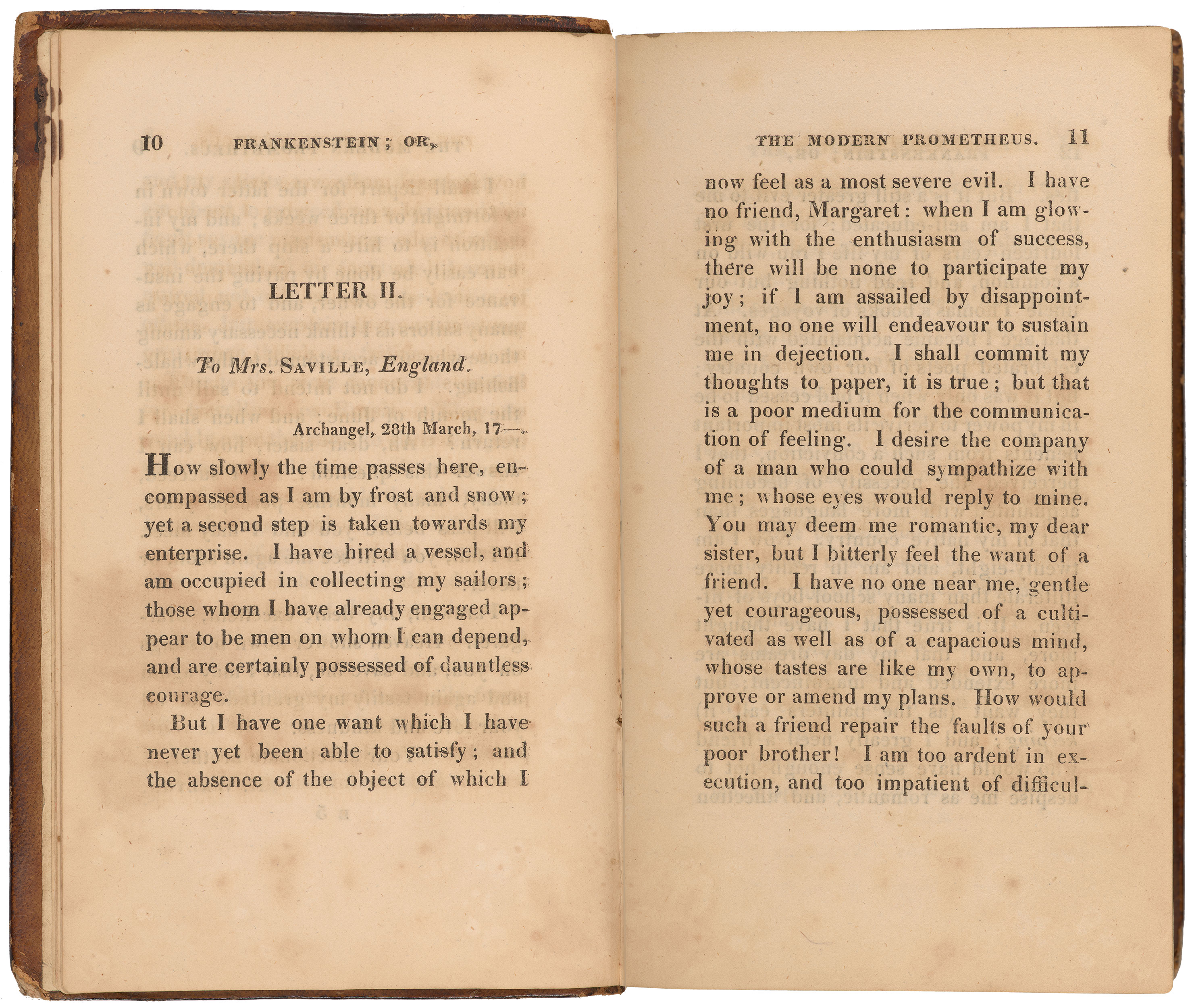 10 FRANKENSTEIN; OR,

LETTER II.

To Mrs. SAVILLE, England.

Archangel, 28th March, 17—.

How slowly the time passes here, encompassed as I am by frost and snow; yet a second step is taken towards my enterprise. I have hired a vessel, and am occupied in collecting my sailors; those whom I have already engaged appear to be men on whom I can depend, and are certainly possessed of dauntless courage.

But I have one want which I have never yet been able to satisfy; and the absence of the object of which I

THE MODERN PROMETHEUS. 11

now feel as a most severe evil. I have no friend, Margaret: when I am glowing with the enthusiasm of success, there will be none to participate my joy; if I am assailed by disappointment, no one will endeavour to sustain me in dejection. I shall commit my thoughts to paper, it is true; but that is a poor medium for the communication of feeling. I desire the company of a man who could sympathize with me; whose eyes would reply to mine. You may deem me romantic, my dear sister, but I bitterly feel the want of a friend. I have no one near me, gentle yet courageous, possessed of a cultivated as well as of a capacious mind, whose tastes are like my own, to approve or amend my plans. How would such a friend repair the faults of your poor brother! I am too ardent in execution, and too impatient of difficul-